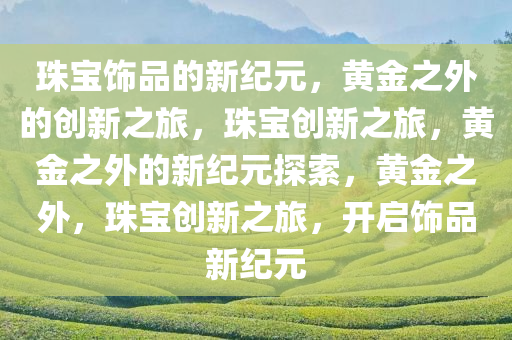 珠宝饰品的新纪元，黄金之外的创新之旅，珠宝创新之旅，黄金之外的新纪元探索，黄金之外，珠宝创新之旅，开启饰品新纪元